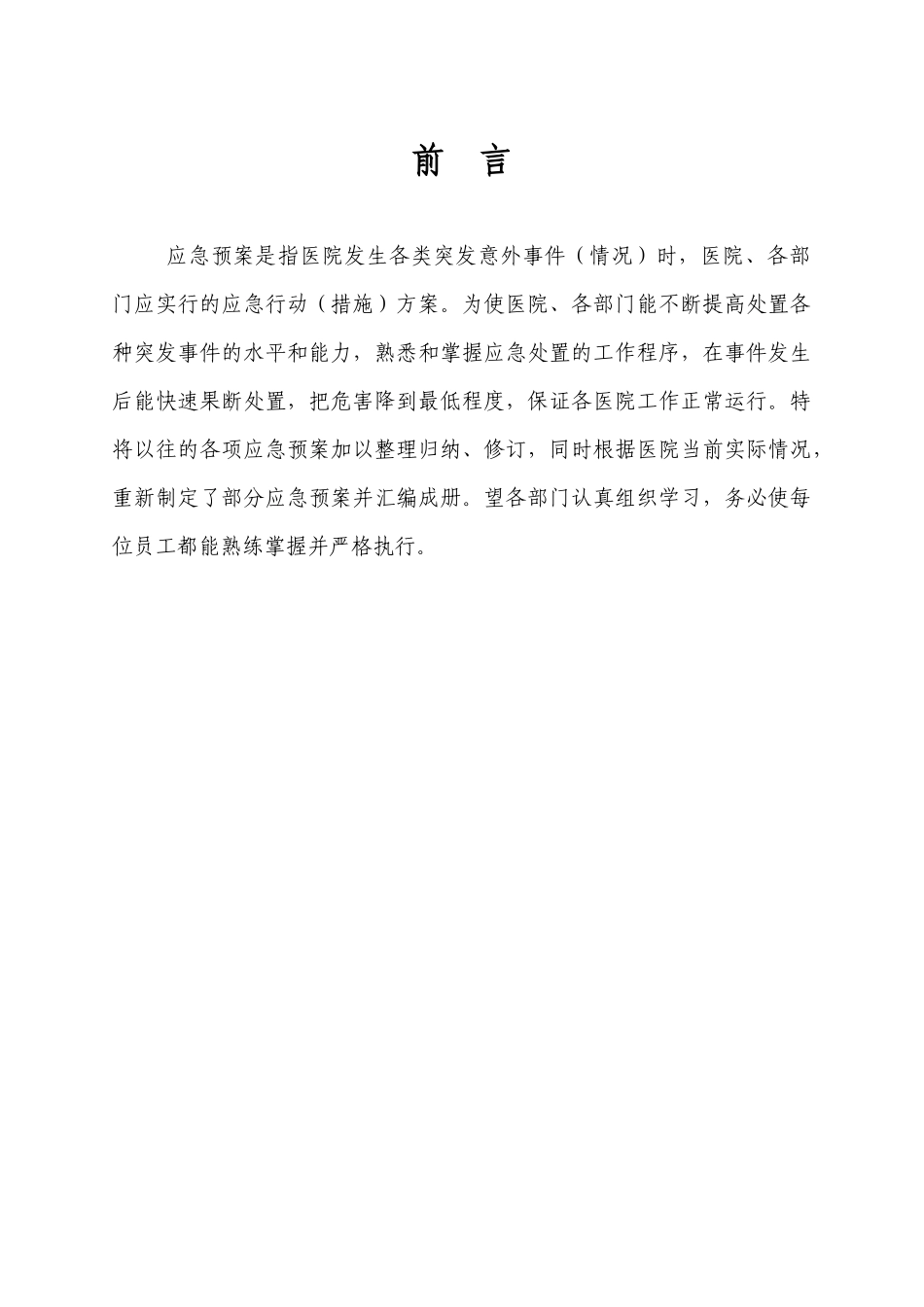 前　言

应急预案是指医院发生各类突发意外事件（情况）时，医院、各部门应实行的应急行动（措施）方案。为使医院、各部门能不断提高处置各种突发事件的水平和能力，熟悉和掌握应急处置的工作程序，在事件发生后能快速果断处置，把危害降到最低程度，保证各医院工作正常运行。特将以往的各项应急预案加以整理归纳、修订，同时根据医院当前实际情况，重新制定了部分应急预案并汇编成册。望各部门认真组织学习，务必使每位员工都能熟练掌握并严格执行。